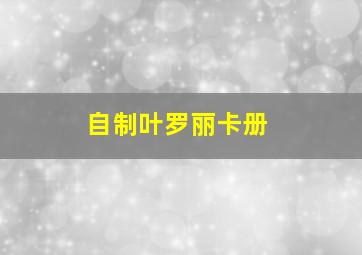 自制叶罗丽卡册